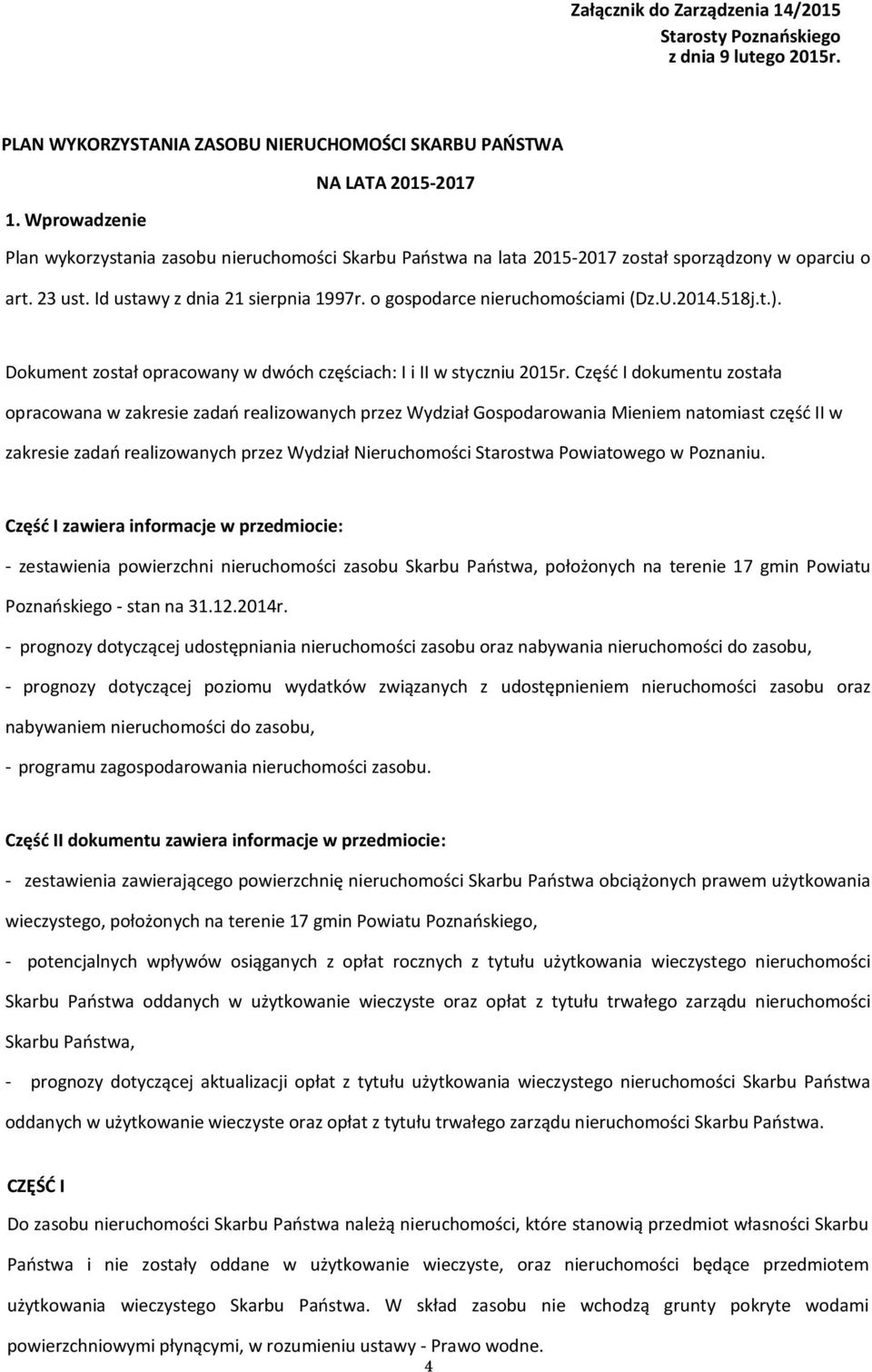 Załącznik do Zarządzenia 14/2015
Starosty Poznańskiego
z dnia 9 lutego 2015r.

PLAN WYKORZYSTANIA ZASOBU NIERUCHOMOŚCI SKARBU PAŃSTWA

NA LATA 2015-2017

1. Wprowadzenie

Plan wykorzystania zasobu nieruchomości Skarbu Państwa na lata 2015-2017 został sporządzony w oparciu o art. 23 ust. Id ustawy z dnia 21 sierpnia 1997r. o gospodarce nieruchomościami (Dz.U.2014.518j.t.).

Dokument został opracowany w dwóch częściach: I i II w styczniu 2015r. Część I dokumentu została opracowana w zakresie zadań realizowanych przez Wydział Gospodarowania Mieniem natomiast część II w zakresie zadań realizowanych przez Wydział Nieruchomości Starostwa Powiatowego w Poznaniu.

Część I zawiera informacje w przedmiocie:

- zestawienia powierzchni nieruchomości zasobu Skarbu Państwa, położonych na terenie 17 gmin Powiatu Poznańskiego - stan na 31.12.2014r.

- prognozy dotyczącej udostępniania nieruchomości zasobu oraz nabywania nieruchomości do zasobu,

- prognozy dotyczącej poziomu wydatków związanych z udostępnieniem nieruchomości zasobu oraz nabywaniem nieruchomości do zasobu,

- programu zagospodarowania nieruchomości zasobu.

Część II dokumentu zawiera informacje w przedmiocie:

- zestawienia zawierającego powierzchnię nieruchomości Skarbu Państwa obciążonych prawem użytkowania wieczystego, położonych na terenie 17 gmin Powiatu Poznańskiego,

- potencjalnych wpływów osiąganych z opłat rocznych z tytułu użytkowania wieczystego nieruchomości Skarbu Państwa oddanych w użytkowanie wieczyste oraz opłat z tytułu trwałego zarządu nieruchomości Skarbu Państwa,

- prognozy dotyczącej aktualizacji opłat z tytułu użytkowania wieczystego nieruchomości Skarbu Państwa oddanych w użytkowanie wieczyste oraz opłat z tytułu trwałego zarządu nieruchomości Skarbu Państwa.

CZĘŚĆ I

Do zasobu nieruchomości Skarbu Państwa należą nieruchomości, które stanowią przedmiot własności Skarbu Państwa i nie zostały oddane w użytkowanie wieczyste, oraz nieruchomości będące przedmiotem użytkowania wieczystego Skarbu Państwa. W skład zasobu nie wchodzą grunty pokryte wodami powierzchniowymi płynącymi, w rozumieniu ustawy - Prawo wodne.

4